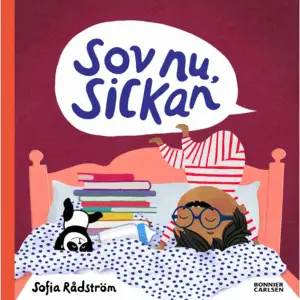 Sov nu, Sickan

Sofia Rådström

BONNIER CARLSEN